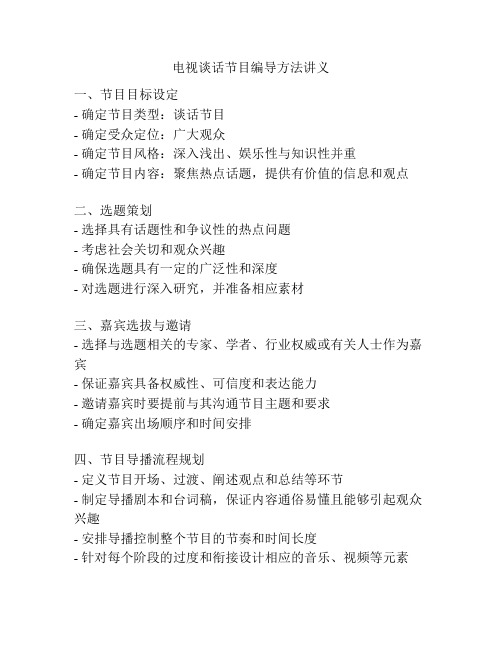 电视谈话节目编导方法讲义

一、节目目标设定
- 确定节目类型：谈话节目
- 确定受众定位：广大观众
- 确定节目风格：深入浅出、娱乐性与知识性并重
- 确定节目内容：聚焦热点话题，提供有价值的信息和观点

二、选题策划
- 选择具有话题性和争议性的热点问题
- 考虑社会关切和观众兴趣
- 确保选题具有一定的广泛性和深度
- 对选题进行深入研究，并准备相应素材

三、嘉宾选拔与邀请
- 选择与选题相关的专家、学者、行业权威或有关人士作为嘉宾
- 保证嘉宾具备权威性、可信度和表达能力
- 邀请嘉宾时要提前与其沟通节目主题和要求
- 确定嘉宾出场顺序和时间安排

四、节目导播流程规划
- 定义节目开场、过渡、阐述观点和总结等环节
- 制定导播剧本和台词稿，保证内容通俗易懂且能够引起观众兴趣
- 安排导播控制整个节目的节奏和时间长度
- 针对每个阶段的过度和衔接设计相应的音乐、视频等元素